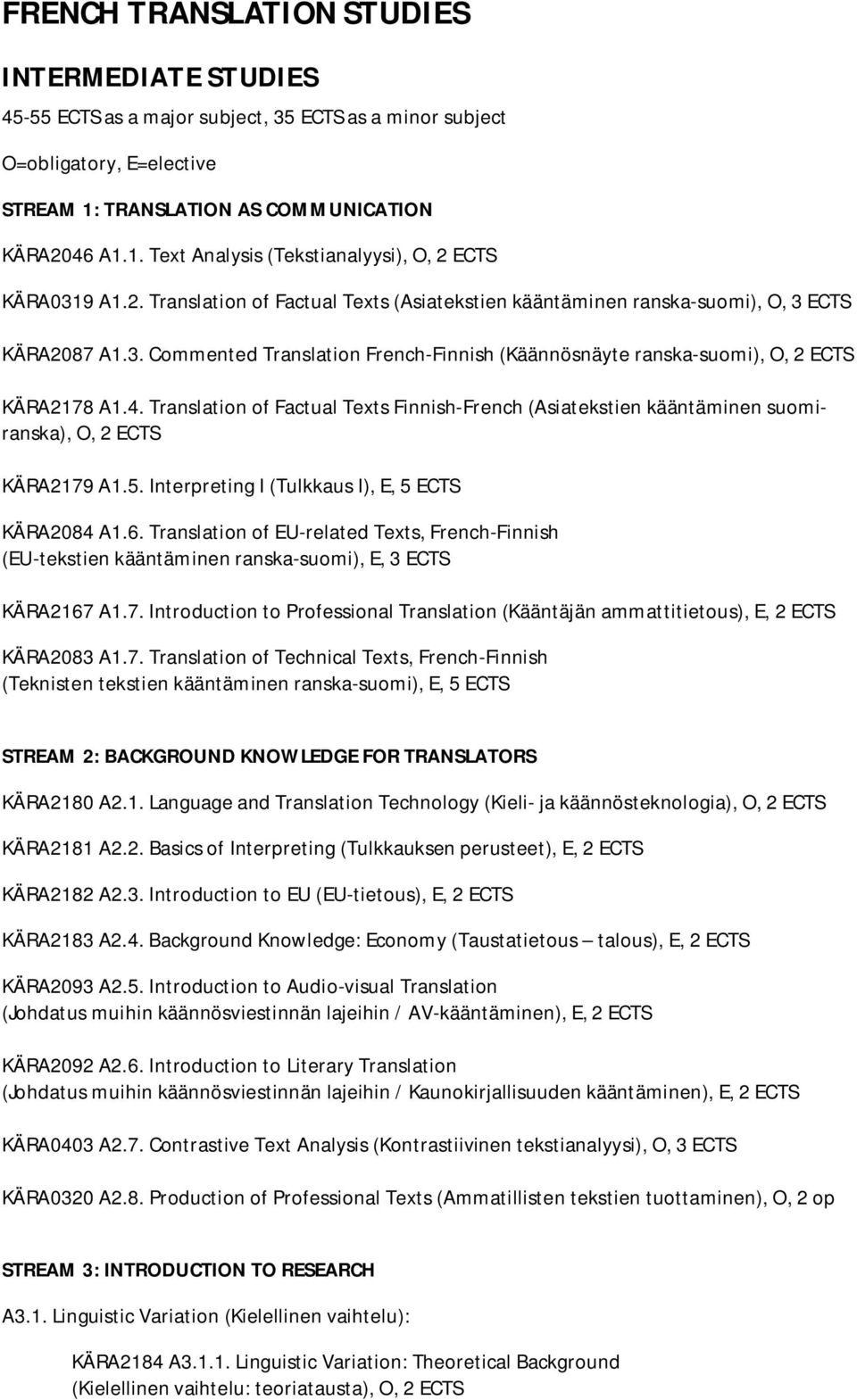 FRENCH TRANSLATION STUDIES

INTERMEDIATE STUDIES

45-55 ECTS as a major subject, 35 ECTS as a minor subject

O=obligatory, E=elective

STREAM 1: TRANSLATION AS COMMUNICATION

KÄRA2046 A1.1. Text Analysis (Tekstianalyysi), O, 2 ECTS

KÄRA0319 A1.2. Translation of Factual Texts (Asiatekstien kääntäminen ranska-suomi), O, 3 ECTS

KÄRA2087 A1.3. Commented Translation French-Finnish (Käännösnäyte ranska-suomi), O, 2 ECTS

KÄRA2178 A1.4. Translation of Factual Texts Finnish-French (Asiatekstien kääntäminen suomi-ranska), O, 2 ECTS

KÄRA2179 A1.5. Interpreting I (Tulkkaus I), E, 5 ECTS

KÄRA2084 A1.6. Translation of EU-related Texts, French-Finnish (EU-tekstien kääntäminen ranska-suomi), E, 3 ECTS

KÄRA2167 A1.7. Introduction to Professional Translation (Kääntäjän ammattitietous), E, 2 ECTS

KÄRA2083 A1.7. Translation of Technical Texts, French-Finnish (Teknisten tekstien kääntäminen ranska-suomi), E, 5 ECTS

STREAM 2: BACKGROUND KNOWLEDGE FOR TRANSLATORS

KÄRA2180 A2.1. Language and Translation Technology (Kieli- ja käännösteknologia), O, 2 ECTS

KÄRA2181 A2.2. Basics of Interpreting (Tulkkauksen perusteet), E, 2 ECTS

KÄRA2182 A2.3. Introduction to EU (EU-tietous), E, 2 ECTS

KÄRA2183 A2.4. Background Knowledge: Economy (Taustatietous – talous), E, 2 ECTS

KÄRA2093 A2.5. Introduction to Audio-visual Translation (Johdatus muihin käännösviestinnän lajeihin / AV-kääntäminen), E, 2 ECTS

KÄRA2092 A2.6. Introduction to Literary Translation (Johdatus muihin käännösviestinnän lajeihin / Kaunokirjallisuuden kääntäminen), E, 2 ECTS

KÄRA0403 A2.7. Contrastive Text Analysis (Kontrastiivinen tekstianalyysi), O, 3 ECTS

KÄRA0320 A2.8. Production of Professional Texts (Ammatillisten tekstien tuottaminen), O, 2 op

STREAM 3: INTRODUCTION TO RESEARCH

A3.1. Linguistic Variation (Kielellinen vaihtelu):

KÄRA2184 A3.1.1. Linguistic Variation: Theoretical Background (Kielellinen vaihtelu: teoriatausta), O, 2 ECTS